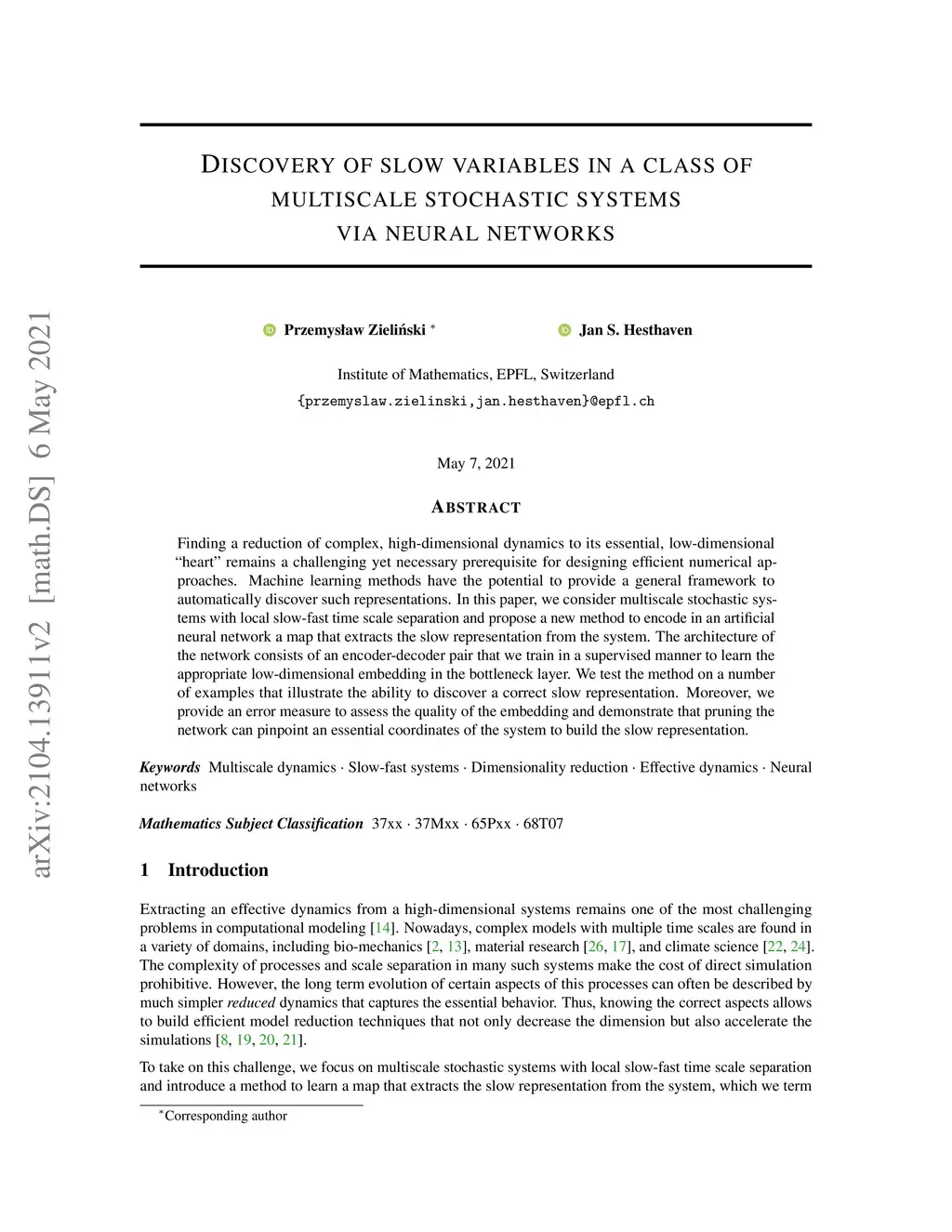 arXiv:2104.13911v2 [math.DS] 6 May 2021

DISCOVERY OF SLOW VARIABLES IN A CLASS OF MULTISCALE STOCHASTIC SYSTEMS VIA NEURAL NETWORKS

Przemysław Zieliński *

Jan S. Hesthaven

Institute of Mathematics, EPFL, Switzerland
{przemyslaw.zielinski,jan.hesthaven}@epfl.ch

May 7, 2021

ABSTRACT

Finding a reduction of complex, high-dimensional dynamics to its essential, low-dimensional "heart" remains a challenging yet necessary prerequisite for designing efficient numerical approaches. Machine learning methods have the potential to provide a general framework to automatically discover such representations. In this paper, we consider multiscale stochastic systems with local slow-fast time scale separation and propose a new method to encode in an artificial neural network a map that extracts the slow representation from the system. The architecture of the network consists of an encoder-decoder pair that we train in a supervised manner to learn the appropriate low-dimensional embedding in the bottleneck layer. We test the method on a number of examples that illustrate the ability to discover a correct slow representation. Moreover, we provide an error measure to assess the quality of the embedding and demonstrate that pruning the network can pinpoint an essential coordinates of the system to build the slow representation.

Keywords Multiscale dynamics · Slow-fast systems · Dimensionality reduction · Effective dynamics · Neural networks

Mathematics Subject Classification 37xx · 37Mxx · 65Pxx · 68T07

1 Introduction

Extracting an effective dynamics from a high-dimensional systems remains one of the most challenging problems in computational modeling [14]. Nowadays, complex models with multiple time scales are found in a variety of domains, including bio-mechanics [2, 13], material research [26, 17], and climate science [22, 24]. The complexity of processes and scale separation in many such systems make the cost of direct simulation prohibitive. However, the long term evolution of certain aspects of this processes can often be described by much simpler reduced dynamics that captures the essential behavior. Thus, knowing the correct aspects allows to build efficient model reduction techniques that not only decrease the dimension but also accelerate the simulations [8, 19, 20, 21].

To take on this challenge, we focus on multiscale stochastic systems with local slow-fast time scale separation and introduce a method to learn a map that extracts the slow representation from the system, which we term

*Corresponding author